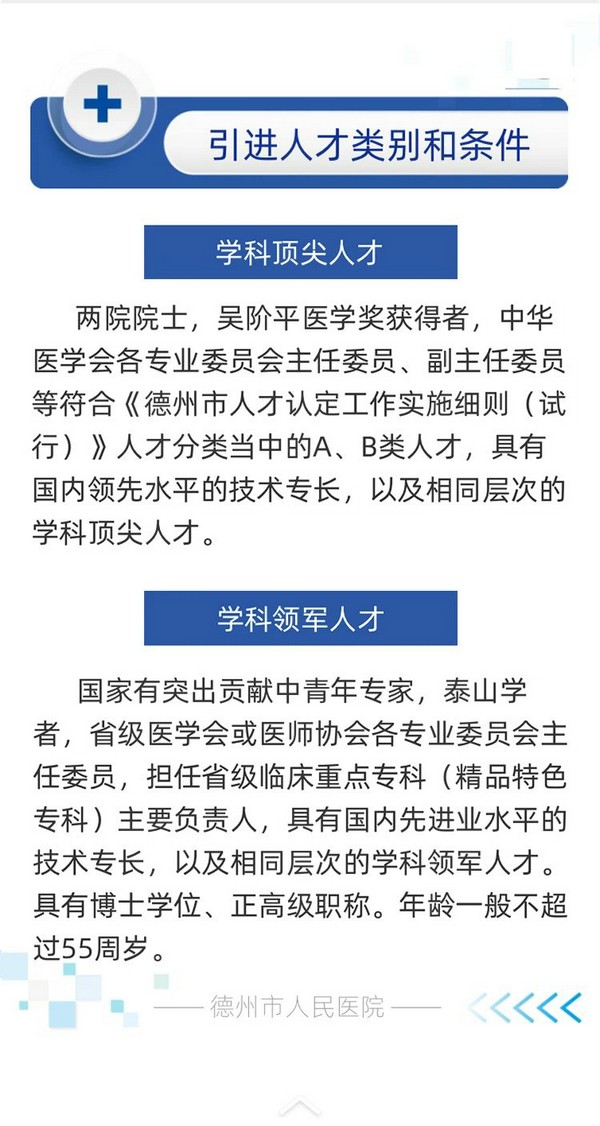 引进人才类别和条件

学科顶尖人才

两院院士，吴阶平医学奖获得者，中华医学会各专业委员会主任委员、副主任委员等符合《德州市人才认定工作实施细则（试行）》人才分类当中的A、B类人才，具有国内领先水平的技术专长，以及相同层次的学科顶尖人才。

学科领军人才

国家有突出贡献中青年专家，泰山学者，省级医学会或医师协会各专业委员会主任委员，担任省级临床重点专科（精品特色专科）主要负责人，具有国内先进业水平的技术专长，以及相同层次的学科领军人才。具有博士学位、正高级职称。年龄一般不超过55周岁。

—— 德州市人民医院 ——